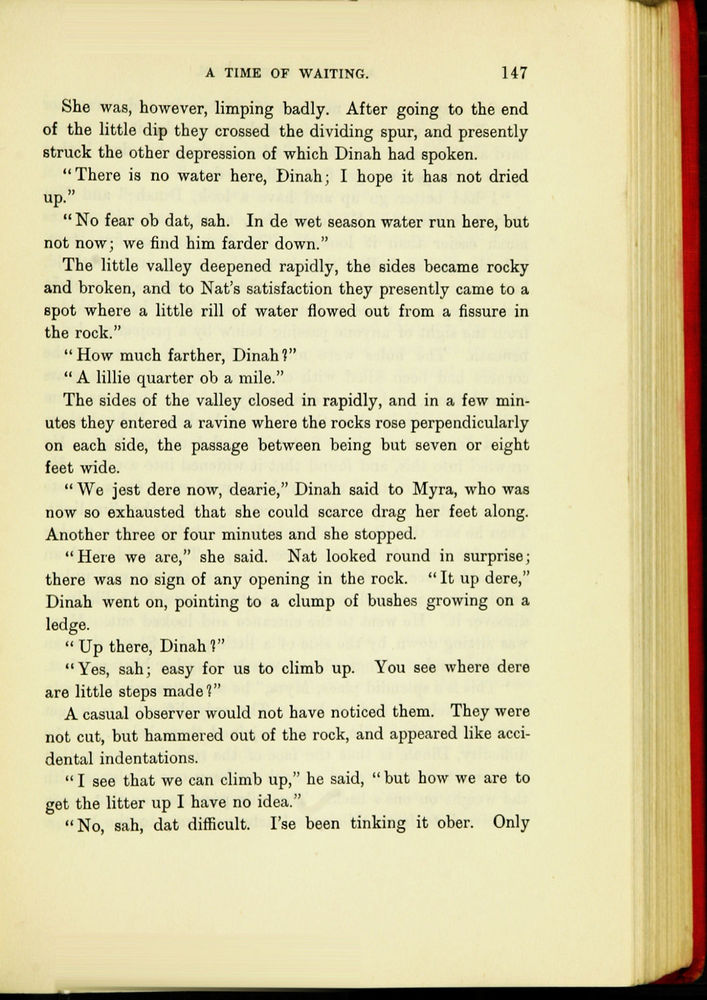 A TIME OF WAITING. 147

She was, however, limping badly. After going to the end of the little dip they crossed the dividing spur, and presently struck the other depression of which Dinah had spoken.

"There is no water here, Dinah; I hope it has not dried up."

"No fear ob dat, sah. In de wet season water run here, but not now; we find him farder down."

The little valley deepened rapidly, the sides became rocky and broken, and to Nat's satisfaction they presently came to a spot where a little rill of water flowed out from a fissure in the rock."

"How much farther, Dinah?"

"A lillie quarter ob a mile."

The sides of the valley closed in rapidly, and in a few minutes they entered a ravine where the rocks rose perpendicularly on each side, the passage between being but seven or eight feet wide.

"We jest dere now, dearie," Dinah said to Myra, who was now so exhausted that she could scarce drag her feet along. Another three or four minutes and she stopped.

"Here we are," she said. Nat looked round in surprise; there was no sign of any opening in the rock. "It up dere," Dinah went on, pointing to a clump of bushes growing on a ledge.

"Up there, Dinah?"

"Yes, sah; easy for us to climb up. You see where dere are little steps made?"

A casual observer would not have noticed them. They were not cut, but hammered out of the rock, and appeared like accidental indentations.

"I see that we can climb up," he said, "but how we are to get the litter up I have no idea."

"No, sah, dat difficult. I'se been tinking it ober. Only